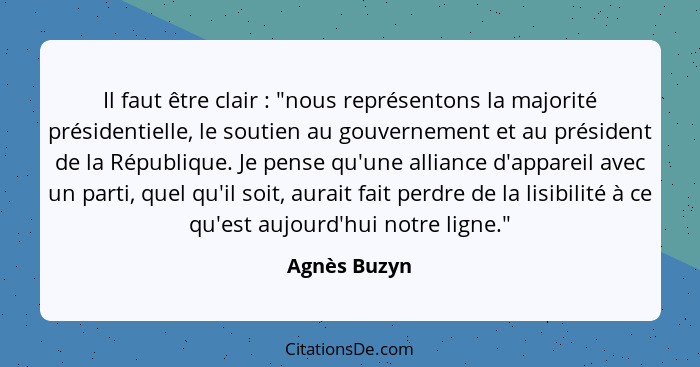 Il faut être clair : "nous représentons la majorité présidentielle, le soutien au gouvernement et au président de la République. Je pense qu'une alliance d'appareil avec un parti, quel qu'il soit, aurait fait perdre de la lisibilité à ce qu'est aujourd'hui notre ligne."

Agnès Buzyn

CitationsDe.com